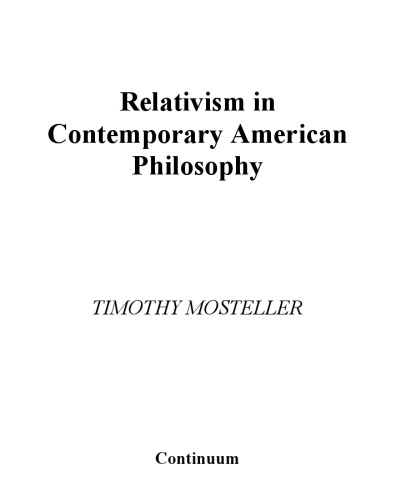 Relativism in Contemporary American Philosophy

TIMOTHY MOSTELLER

Continuum